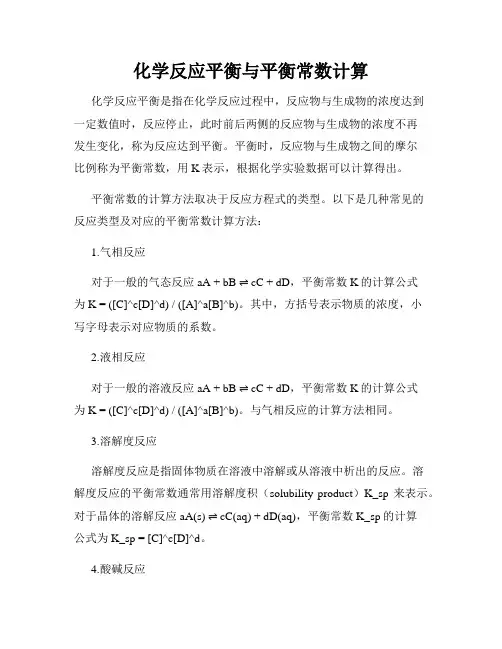 化学反应平衡与平衡常数计算

化学反应平衡是指在化学反应过程中，反应物与生成物的浓度达到一定数值时，反应停止，此时前后两侧的反应物与生成物的浓度不再发生变化，称为反应达到平衡。平衡时，反应物与生成物之间的摩尔比例称为平衡常数，用 K 表示，根据化学实验数据可以计算得出。

平衡常数的计算方法取决于反应方程式的类型。以下是几种常见的反应类型及对应的平衡常数计算方法：

1.气相反应

对于一般的气态反应 aA + bB ⇌ cC + dD，平衡常数 K 的计算公式为 K = ([C]^c[D]^d) / ([A]^a[B]^b)。其中，方括号表示物质的浓度，小写字母表示对应物质的系数。

2.液相反应

对于一般的溶液反应 aA + bB ⇌ cC + dD，平衡常数 K 的计算公式为 K = ([C]^c[D]^d) / ([A]^a[B]^b)。与气相反应的计算方法相同。

3.溶解度反应

溶解度反应是指固体物质在溶液中溶解或从溶液中析出的反应。溶解度反应的平衡常数通常用溶解度积（solubility product）K_sp 来表示。对于晶体的溶解反应 aA(s) ⇌ cC(aq) + dD(aq)，平衡常数 K_sp 的计算公式为 K_sp = [C]^c[D]^d。

4.酸碱反应